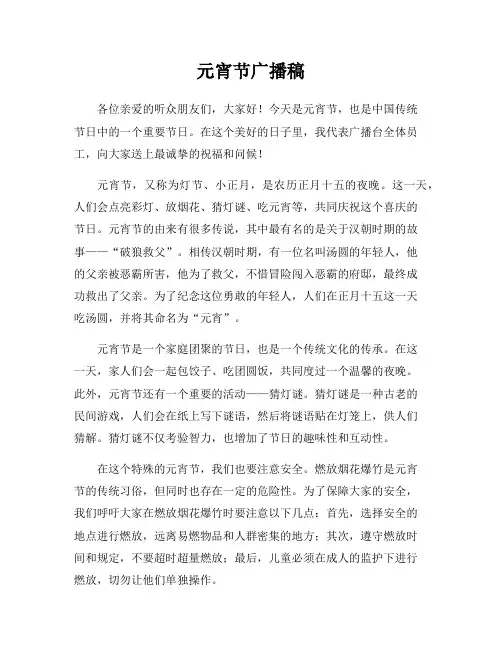 元宵节广播稿

各位亲爱的听众朋友们，大家好！今天是元宵节，也是中国传统节日中的一个重要节日。在这个美好的日子里，我代表广播台全体员工，向大家送上最诚挚的祝福和问候！

元宵节，又称为灯节、小正月，是农历正月十五的夜晚。这一天，人们会点亮彩灯、放烟花、猜灯谜、吃元宵等，共同庆祝这个喜庆的节日。元宵节的由来有很多传说，其中最有名的是关于汉朝时期的故事——“破狼救父”。相传汉朝时期，有一位名叫汤圆的年轻人，他的父亲被恶霸所害，他为了救父，不惜冒险闯入恶霸的府邸，最终成功救出了父亲。为了纪念这位勇敢的年轻人，人们在正月十五这一天吃汤圆，并将其命名为“元宵”。

元宵节是一个家庭团聚的节日，也是一个传统文化的传承。在这一天，家人们会一起包饺子、吃团圆饭，共同度过一个温馨的夜晚。此外，元宵节还有一个重要的活动——猜灯谜。猜灯谜是一种古老的民间游戏，人们会在纸上写下谜语，然后将谜语贴在灯笼上，供人们猜解。猜灯谜不仅考验智力，也增加了节日的趣味性和互动性。

在这个特殊的元宵节，我们也要注意安全。燃放烟花爆竹是元宵节的传统习俗，但同时也存在一定的危险性。为了保障大家的安全，我们呼吁大家在燃放烟花爆竹时要注意以下几点：首先，选择安全的地点进行燃放，远离易燃物品和人群密集的地方；其次，遵守燃放时间和规定，不要超时超量燃放；最后，儿童必须在成人的监护下进行燃放，切勿让他们单独操作。